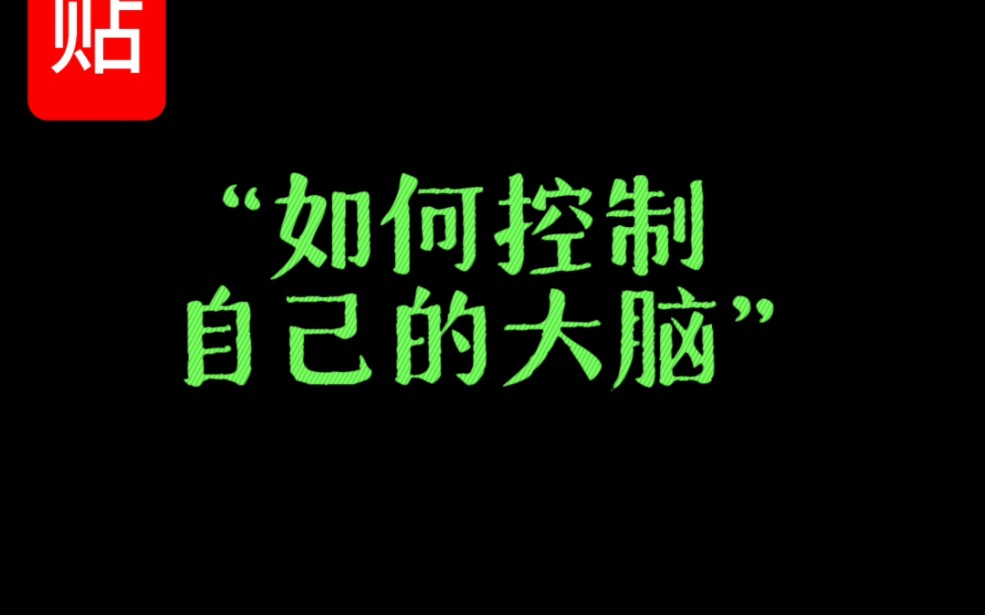 贴

“如何控制自己的大脑”